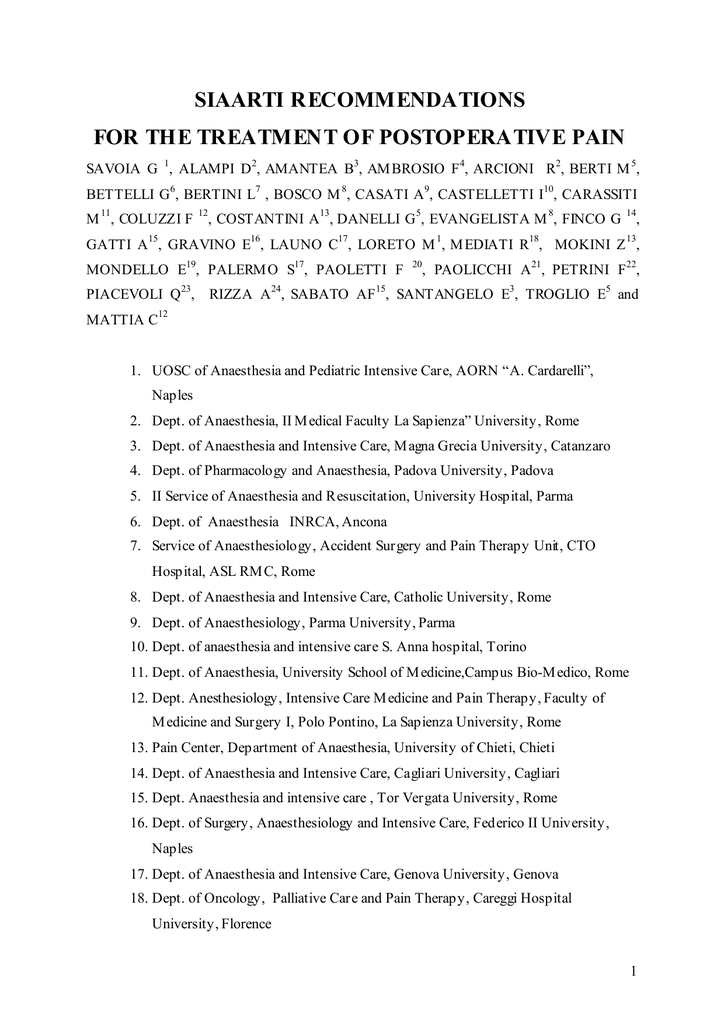 SIAARTI RECOMMENDATIONS

FOR THE TREATMENT OF POSTOPERATIVE PAIN

SAVOIA G $^{1}$, ALAMPI D$^{2}$, AMANTEA B$^{3}$, AMBROSIO F$^{4}$, ARCIONI R$^{2}$, BERTI M$^{5}$, BETTELLI G$^{6}$, BERTINI L$^{7}$ , BOSCO M$^{8}$, CASATI A$^{9}$, CASTELLETTI I$^{10}$, CARASSITI M$^{11}$, COLUZZI F $^{12}$, COSTANTINI A$^{13}$, DANELLI G$^{5}$, EVANGELISTA M$^{8}$, FINCO G $^{14}$, GATTI A$^{15}$, GRAVINO E$^{16}$, LAUNO C$^{17}$, LORETO M$^{1}$, MEDIATI R$^{18}$, MOKINI Z$^{13}$, MONDELLO E$^{19}$, PALERMO S$^{17}$, PAOLETTI F $^{20}$, PAOLICCHI A$^{21}$, PETRINI F$^{22}$, PIACEVOLI Q$^{23}$, RIZZA A$^{24}$, SABATO AF$^{15}$, SANTANGELO E$^{3}$, TROGLIO E$^{5}$ and MATTIA C$^{12}$

1. UOSC of Anaesthesia and Pediatric Intensive Care, AORN “A. Cardarelli”, Naples
2. Dept. of Anaesthesia, II Medical Faculty La Sapienza” University, Rome
3. Dept. of Anaesthesia and Intensive Care, Magna Grecia University, Catanzaro
4. Dept. of Pharmacology and Anaesthesia, Padova University, Padova
5. II Service of Anaesthesia and Resuscitation, University Hospital, Parma
6. Dept. of Anaesthesia INRCA, Ancona
7. Service of Anaesthesiology, Accident Surgery and Pain Therapy Unit, CTO Hospital, ASL RMC, Rome
8. Dept. of Anaesthesia and Intensive Care, Catholic University, Rome
9. Dept. of Anaesthesiology, Parma University, Parma
10. Dept. of anaesthesia and intensive care S. Anna hospital, Torino
11. Dept. of Anaesthesia, University School of Medicine,Campus Bio-Medico, Rome
12. Dept. Anesthesiology, Intensive Care Medicine and Pain Therapy, Faculty of Medicine and Surgery I, Polo Pontino, La Sapienza University, Rome
13. Pain Center, Department of Anaesthesia, University of Chieti, Chieti
14. Dept. of Anaesthesia and Intensive Care, Cagliari University, Cagliari
15. Dept. Anaesthesia and intensive care , Tor Vergata University, Rome
16. Dept. of Surgery, Anaesthesiology and Intensive Care, Federico II University, Naples
17. Dept. of Anaesthesia and Intensive Care, Genova University, Genova
18. Dept. of Oncology, Palliative Care and Pain Therapy, Careggi Hospital University, Florence

1